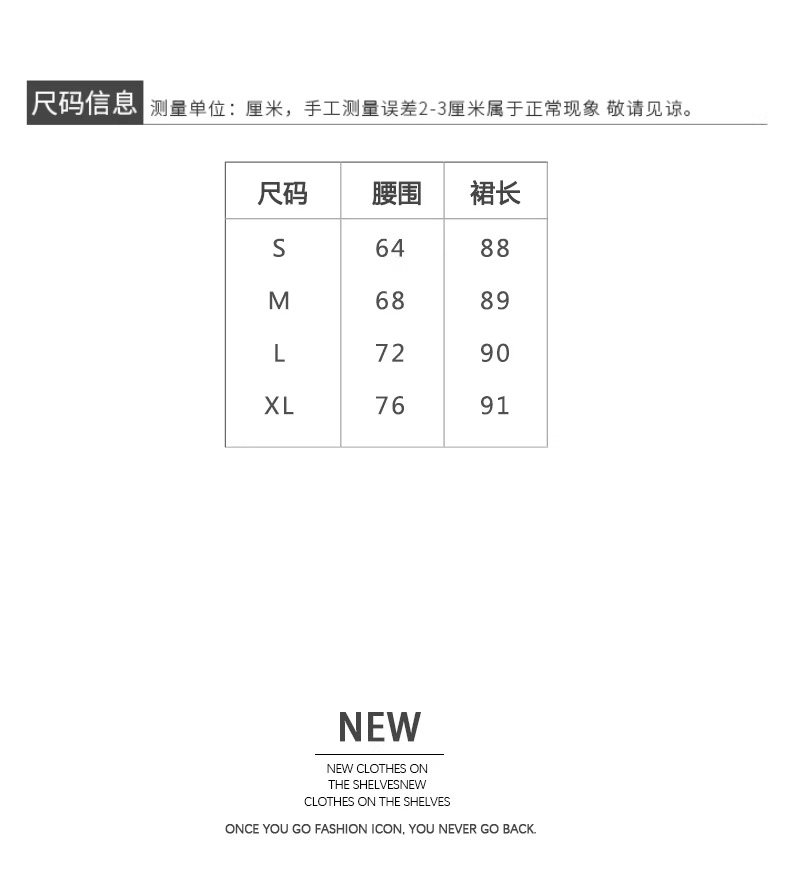 尺码信息 测量单位：厘米，手工测量误差2-3厘米属于正常现象 敬请见谅。

| 尺码 | 腰围 | 裙长 |
|---|---|---|
| S | 64 | 88 |
| M | 68 | 89 |
| L | 72 | 90 |
| XL | 76 | 91 |

NEW

NEW CLOTHES ON
THE SHELVESNEW
CLOTHES ON THE SHELVES

ONCE YOU GO FASHION ICON, YOU NEVER GO BACK.